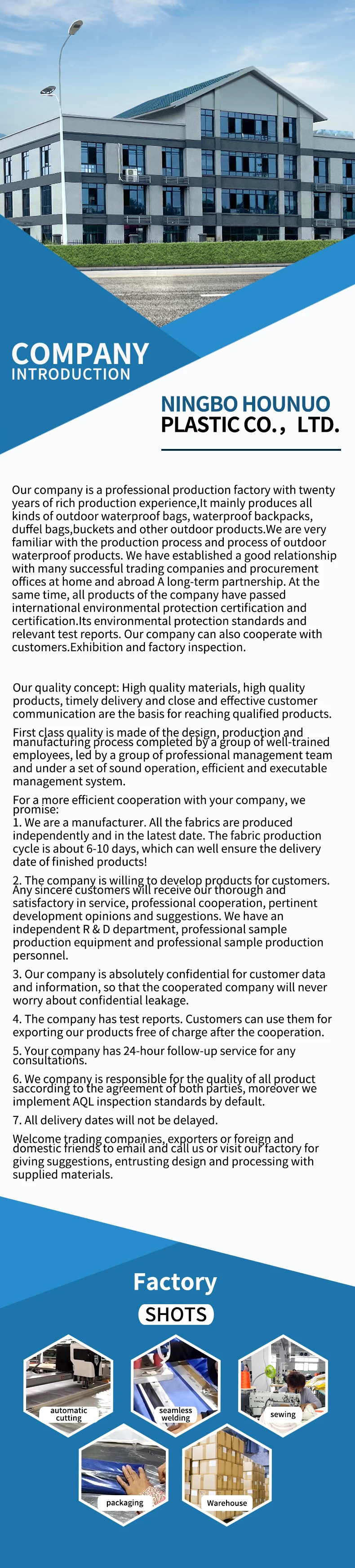 COMPANY
INTRODUCTION

NINGBO HOUNUO
PLASTIC CO.， LTD.

Our company is a professional production factory with twenty years of rich production experience,It mainly produces all kinds of outdoor waterproof bags, waterproof backpacks, duffel bags,buckets and other outdoor products.We are very familiar with the production process and process of outdoor waterproof products. We have established a good relationship with many successful trading companies and procurement offices at home and abroad A long-term partnership. At the same time, all products of the company have passed international environmental protection certification and certification.Its environmental protection standards and relevant test reports. Our company can also cooperate with customers.Exhibition and factory inspection.

Our quality concept: High quality materials, high quality products, timely delivery and close and effective customer communication are the basis for reaching qualified products.

First class quality is made of the design, production and manufacturing process completed by a group of well-trained employees, led by a group of professional management team and under a set of sound operation, efficient and executable management system.

For a more efficient cooperation with your company, we promise:
1. We are a manufacturer. All the fabrics are produced independently and in the latest date. The fabric production cycle is about 6-10 days, which can well ensure the delivery date of finished products!

2. The company is willing to develop products for customers. Any sincere customers will receive our thorough and satisfactory in service, professional cooperation, pertinent development opinions and suggestions. We have an independent R & D department, professional sample production equipment and professional sample production personnel.

3. Our company is absolutely confidential for customer data and information, so that the cooperated company will never worry about confidential leakage.

4. The company has test reports. Customers can use them for exporting our products free of charge after the cooperation.

5. Your company has 24-hour follow-up service for any consultations.

6. We company is responsible for the quality of all product saccording to the agreement of both parties, moreover we implement AQL inspection standards by default.

7. All delivery dates will not be delayed.

Welcome trading companies, exporters or foreign and domestic friends to email and call us or visit our factory for giving suggestions, entrusting design and processing with supplied materials.

Factory
SHOTS

automatic cutting
seamless welding
sewing
packaging
Warehouse